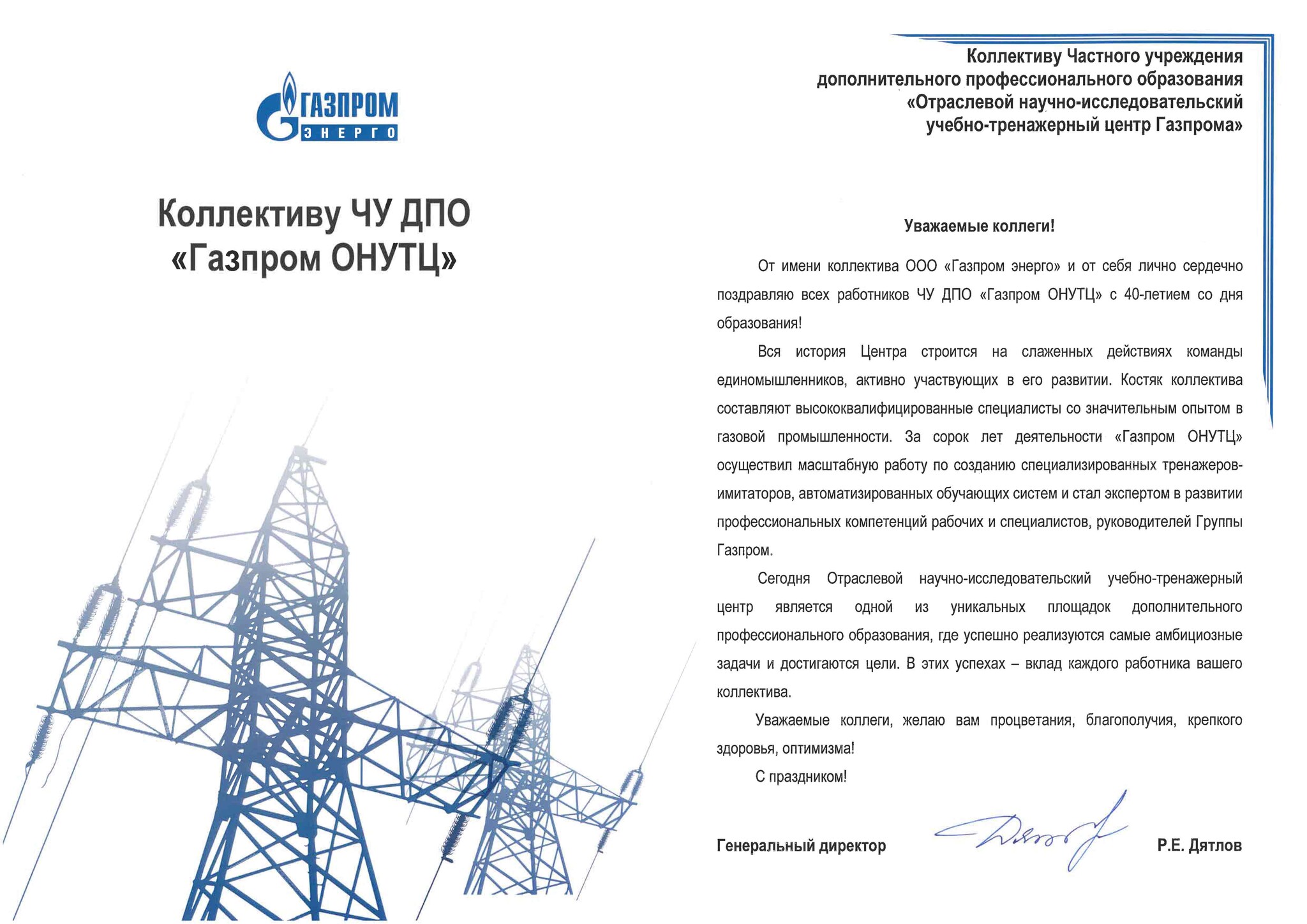 ГАЗПРОМ
ЭНЕРГО

Коллективу ЧУ ДПО «Газпром ОНУТЦ»

Коллективу Частного учреждения дополнительного профессионального образования «Отраслевой научно-исследовательский учебно-тренажерный центр Газпрома»

Уважаемые коллеги!

От имени коллектива ООО «Газпром энерго» и от себя лично сердечно поздравляю всех работников ЧУ ДПО «Газпром ОНУТЦ» с 40-летием со дня образования!

Вся история Центра строится на слаженных действиях команды единомышленников, активно участвующих в его развитии. Костяк коллектива составляют высококвалифицированные специалисты со значительным опытом в газовой промышленности. За сорок лет деятельности «Газпром ОНУТЦ» осуществил масштабную работу по созданию специализированных тренажеров-имитаторов, автоматизированных обучающих систем и стал экспертом в развитии профессиональных компетенций рабочих и специалистов, руководителей Группы Газпром.

Сегодня Отраслевой научно-исследовательский учебно-тренажерный центр является одной из уникальных площадок дополнительного профессионального образования, где успешно реализуются самые амбициозные задачи и достигаются цели. В этих успехах – вклад каждого работника вашего коллектива.

Уважаемые коллеги, желаю вам процветания, благополучия, крепкого здоровья, оптимизма!

С праздником!

Генеральный директор Р.Е. Дятлов